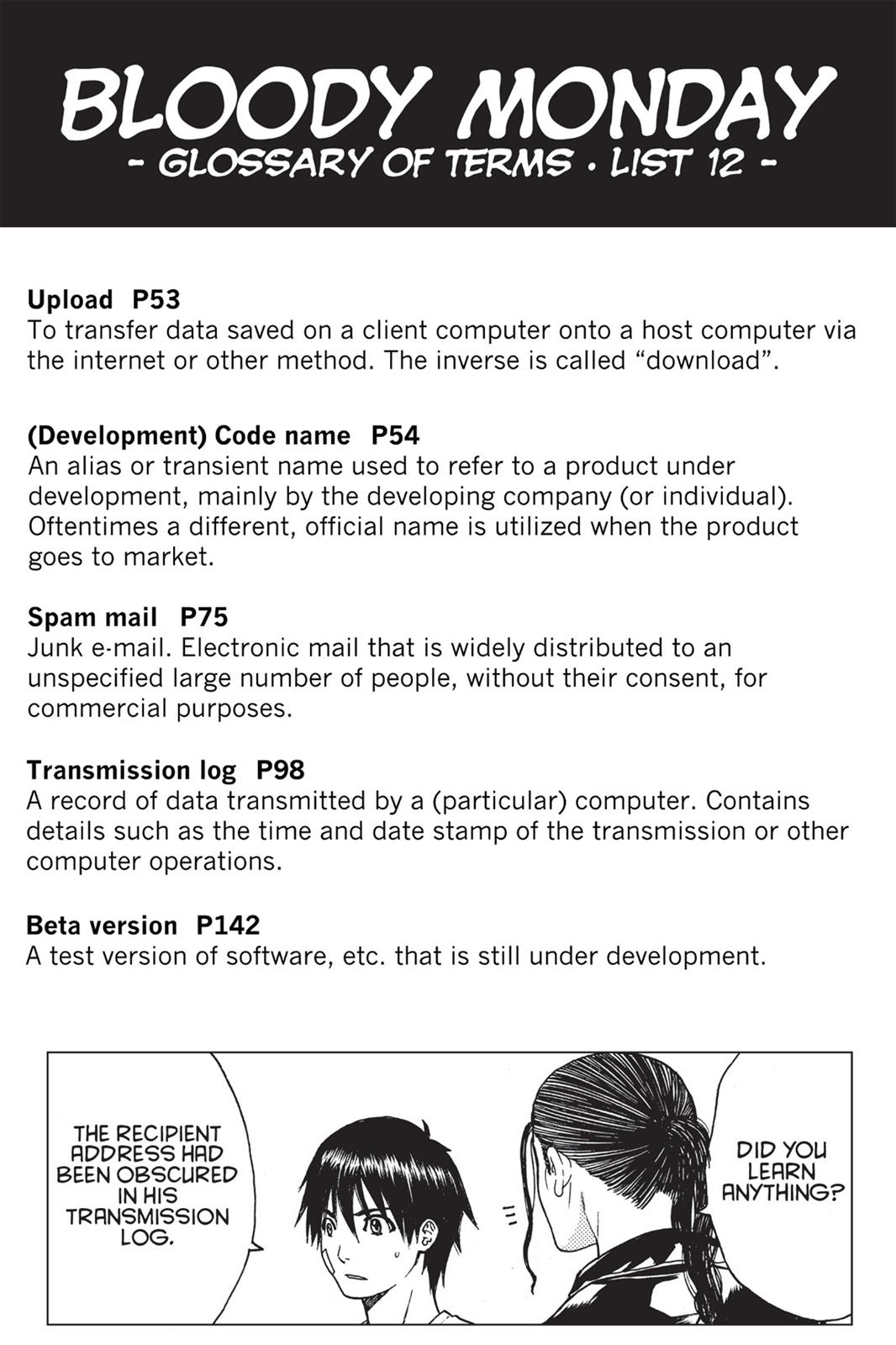 BLOODY MONDAY
- GLOSSARY OF TERMS • LIST 12 -

Upload P53
To transfer data saved on a client computer onto a host computer via the internet or other method. The inverse is called "download".

(Development) Code name P54
An alias or transient name used to refer to a product under development, mainly by the developing company (or individual). Oftentimes a different, official name is utilized when the product goes to market.

Spam mail P75
Junk e-mail. Electronic mail that is widely distributed to an unspecified large number of people, without their consent, for commercial purposes.

Transmission log P98
A record of data transmitted by a (particular) computer. Contains details such as the time and date stamp of the transmission or other computer operations.

Beta version P142
A test version of software, etc. that is still under development.

THE RECIPIENT ADDRESS HAD BEEN OBSCURED IN HIS TRANSMISSION LOG.

DID YOU LEARN ANYTHING?